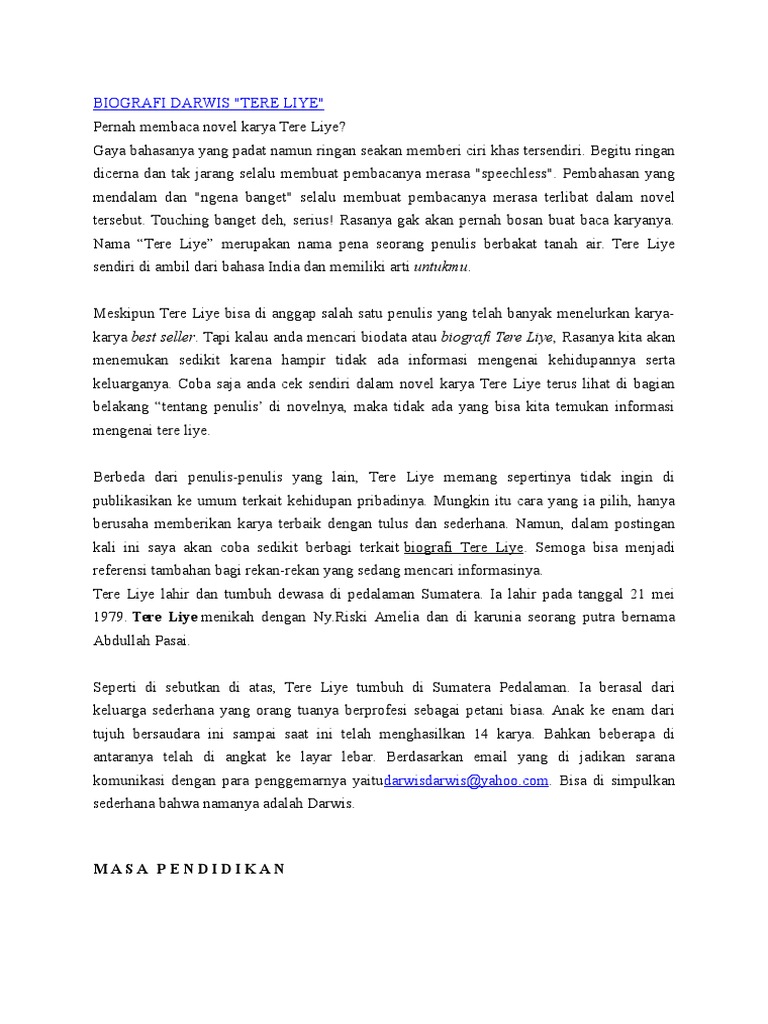 BIOGRAFI DARWIS "TERE LIYE"
Pernah membaca novel karya Tere Liye?
Gaya bahasanya yang padat namun ringan seakan memberi ciri khas tersendiri. Begitu ringan dicerna dan tak jarang selalu membuat pembacanya merasa "speechless". Pembahasan yang mendalam dan "ngena banget" selalu membuat pembacanya merasa terlibat dalam novel tersebut. Touching banget deh, serius! Rasanya gak akan pernah bosan buat baca karyanya. Nama “Tere Liye” merupakan nama pena seorang penulis berbakat tanah air. Tere Liye sendiri di ambil dari bahasa India dan memiliki arti untukmu.

Meskipun Tere Liye bisa di anggap salah satu penulis yang telah banyak menelurkan karya-karya best seller. Tapi kalau anda mencari biodata atau biografi Tere Liye, Rasanya kita akan menemukan sedikit karena hampir tidak ada informasi mengenai kehidupannya serta keluarganya. Coba saja anda cek sendiri dalam novel karya Tere Liye terus lihat di bagian belakang “tentang penulis’ di novelnya, maka tidak ada yang bisa kita temukan informasi mengenai tere liye.

Berbeda dari penulis-penulis yang lain, Tere Liye memang sepertinya tidak ingin di publikasikan ke umum terkait kehidupan pribadinya. Mungkin itu cara yang ia pilih, hanya berusaha memberikan karya terbaik dengan tulus dan sederhana. Namun, dalam postingan kali ini saya akan coba sedikit berbagi terkait biografi Tere Liye. Semoga bisa menjadi referensi tambahan bagi rekan-rekan yang sedang mencari informasinya.
Tere Liye lahir dan tumbuh dewasa di pedalaman Sumatera. Ia lahir pada tanggal 21 mei 1979. Tere Liye menikah dengan Ny.Riski Amelia dan di karunia seorang putra bernama Abdullah Pasai.

Seperti di sebutkan di atas, Tere Liye tumbuh di Sumatera Pedalaman. Ia berasal dari keluarga sederhana yang orang tuanya berprofesi sebagai petani biasa. Anak ke enam dari tujuh bersaudara ini sampai saat ini telah menghasilkan 14 karya. Bahkan beberapa di antaranya telah di angkat ke layar lebar. Berdasarkan email yang di jadikan sarana komunikasi dengan para penggemarnya yaitudarwisdarwis@yahoo.com. Bisa di simpulkan sederhana bahwa namanya adalah Darwis.

MASA PENDIDIKAN